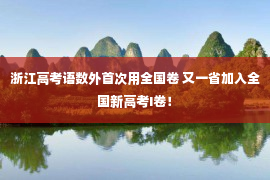 浙江高考语数外首次用全国卷 又一省加入全国新高考I卷！